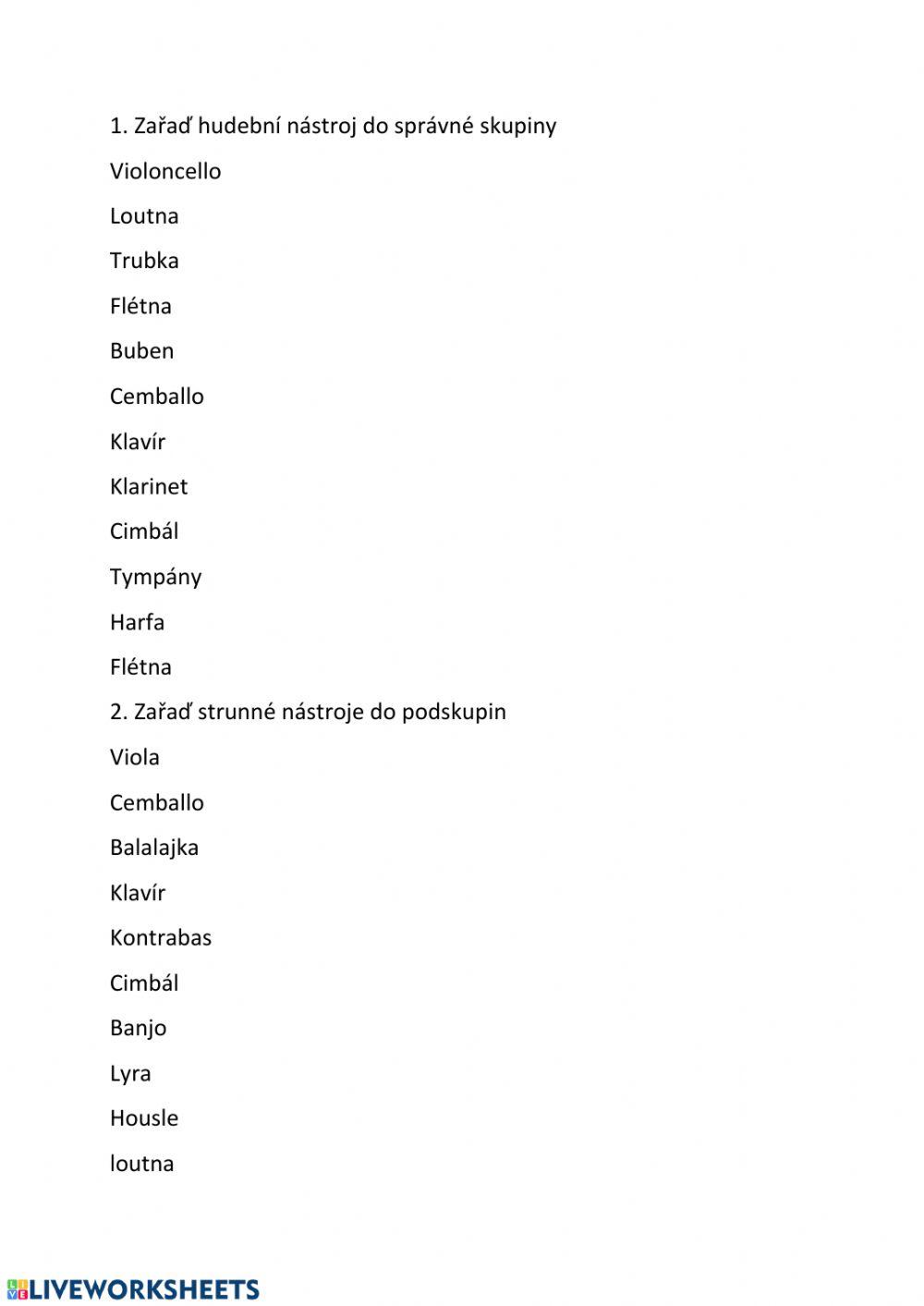 1. Zařaď hudební nástroj do správné skupiny

Violoncello

Loutna

Trubka

Flétna

Buben

Cemballo

Klavír

Klarinet

Cimbál

Tympány

Harfa

Flétna

2. Zařaď strunné nástroje do podskupin

Viola

Cemballo

Balalajka

Klavír

Kontrabas

Cimbál

Banjo

Lyra

Housle

loutna

LIVEWORKSHEETS